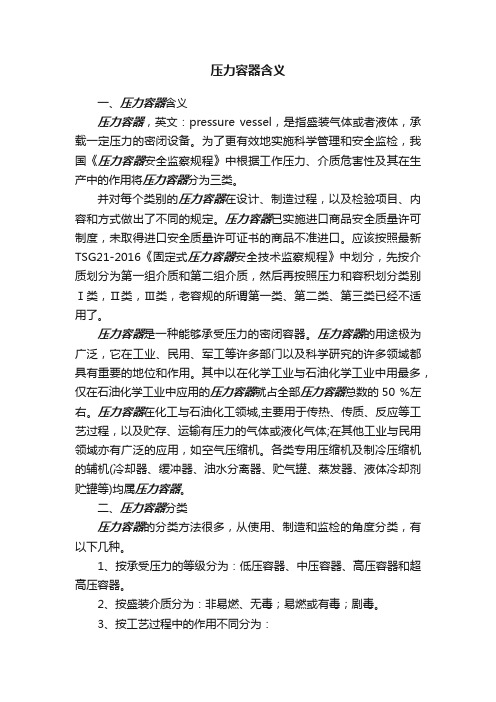 压力容器含义

一、压力容器含义

压力容器，英文：pressure vessel，是指盛装气体或者液体，承载一定压力的密闭设备。为了更有效地实施科学管理和安全监检，我国《压力容器安全监察规程》中根据工作压力、介质危害性及其在生产中的作用将压力容器分为三类。

并对每个类别的压力容器在设计、制造过程，以及检验项目、内容和方式做出了不同的规定。压力容器已实施进口商品安全质量许可制度，未取得进口安全质量许可证书的商品不准进口。应该按照最新TSG21-2016《固定式压力容器安全技术监察规程》中划分，先按介质划分为第一组介质和第二组介质，然后再按照压力和容积划分类别Ⅰ类，Ⅱ类，Ⅲ类，老容规的所谓第一类、第二类、第三类已经不适用了。

压力容器是一种能够承受压力的密闭容器。压力容器的用途极为广泛，它在工业、民用、军工等许多部门以及科学研究的许多领域都具有重要的地位和作用。其中以在化学工业与石油化学工业中用最多，仅在石油化学工业中应用的压力容器就占全部压力容器总数的 50 %左右。压力容器在化工与石油化工领域,主要用于传热、传质、反应等工艺过程，以及贮存、运输有压力的气体或液化气体;在其他工业与民用领域亦有广泛的应用，如空气压缩机。各类专用压缩机及制冷压缩机的辅机(冷却器、缓冲器、油水分离器、贮气罐、蒸发器、液体冷却剂贮罐等)均属压力容器。

二、压力容器分类

压力容器的分类方法很多，从使用、制造和监检的角度分类，有以下几种。

1、按承受压力的等级分为：低压容器、中压容器、高压容器和超高压容器。

2、按盛装介质分为：非易燃、无毒；易燃或有毒；剧毒。

3、按工艺过程中的作用不同分为：